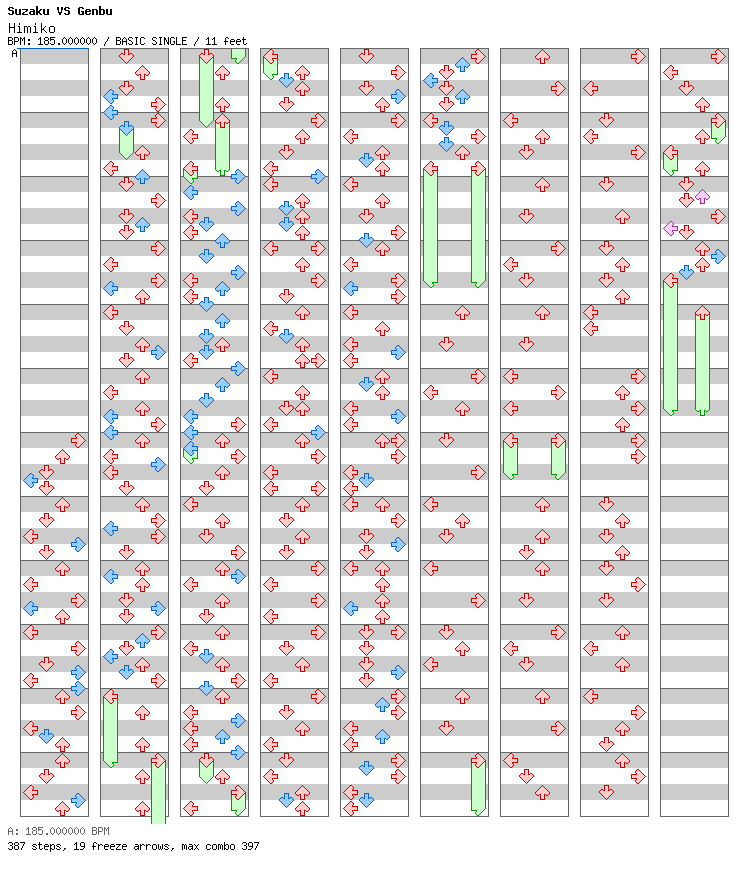 Suzaku VS Genbu
Himiko
BPM: 185.000000 / BASIC SINGLE / 11 feet
A

A: 185.000000 BPM
387 steps, 19 freeze arrows, max combo 397